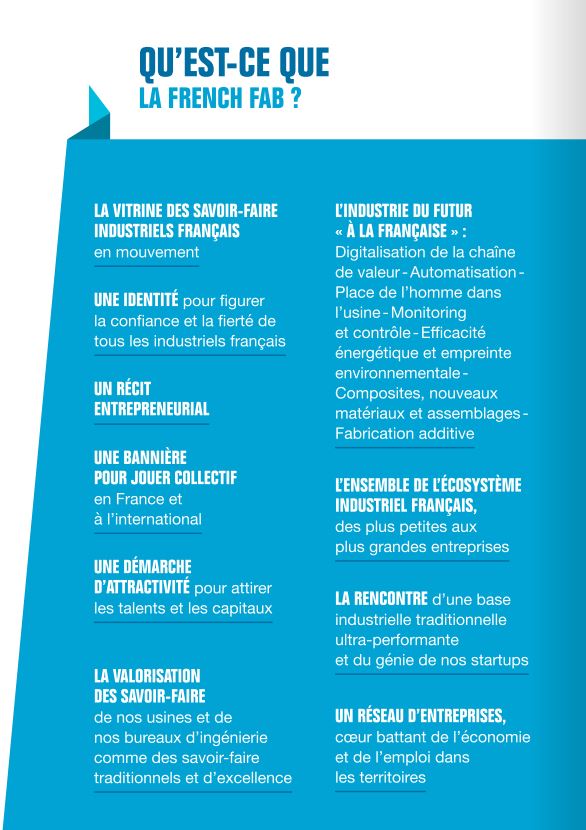 QU'EST-CE QUE
LA FRENCH FAB ?

LA VITRINE DES SAVOIR-FAIRE INDUSTRIELS FRANÇAIS en mouvement

UNE IDENTITÉ pour figurer la confiance et la fierté de tous les industriels français

UN RÉCIT ENTREPRENEURIAL

UNE BANNIÈRE POUR JOUER COLLECTIF en France et à l'international

UNE DÉMARCHE D'ATTRACTIVITÉ pour attirer les talents et les capitaux

LA VALORISATION DES SAVOIR-FAIRE de nos usines et de nos bureaux d'ingénierie comme des savoir-faire traditionnels et d'excellence

L'INDUSTRIE DU FUTUR « À LA FRANÇAISE » : Digitalisation de la chaîne de valeur - Automatisation - Place de l'homme dans l'usine - Monitoring et contrôle - Efficacité énergétique et empreinte environnementale - Composites, nouveaux matériaux et assemblages - Fabrication additive

L'ENSEMBLE DE L'ÉCOSYSTÈME INDUSTRIEL FRANÇAIS, des plus petites aux plus grandes entreprises

LA RENCONTRE d'une base industrielle traditionnelle ultra-performante et du génie de nos startups

UN RÉSEAU D'ENTREPRISES, cœur battant de l'économie et de l'emploi dans les territoires